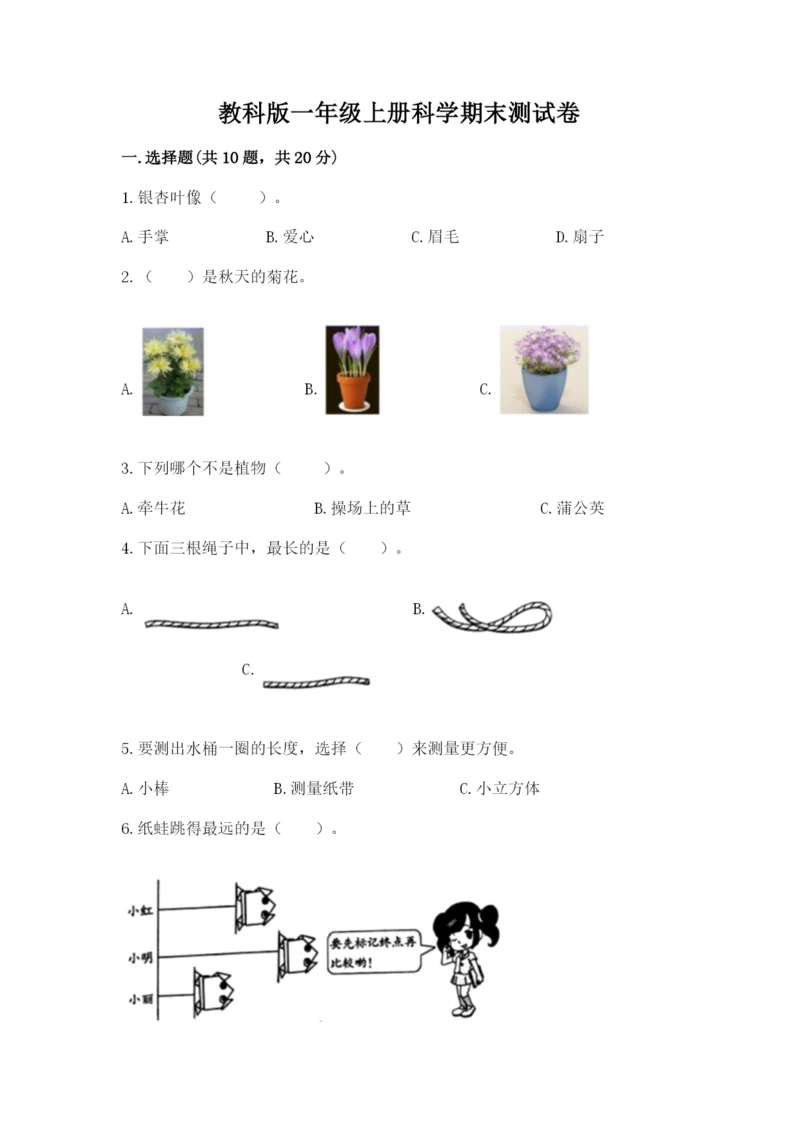 教科版一年级上册科学期末测试卷

一.选择题(共10题，共20分)

1.银杏叶像（　　）。

A.手掌　　B.爱心　　C.眉毛　　D.扇子

2.（　　）是秋天的菊花。

A.　　B.　　C.

3.下列哪个不是植物（　　）。

A.牵牛花　　B.操场上的草　　C.蒲公英

4.下面三根绳子中，最长的是（　　）。

A.　　B.

C.

5.要测出水桶一圈的长度，选择（　　）来测量更方便。

A.小棒　　B.测量纸带　　C.小立方体

6.纸蛙跳得最远的是（　　）。

小红

小明

小丽

要先标记终点再比较哟！